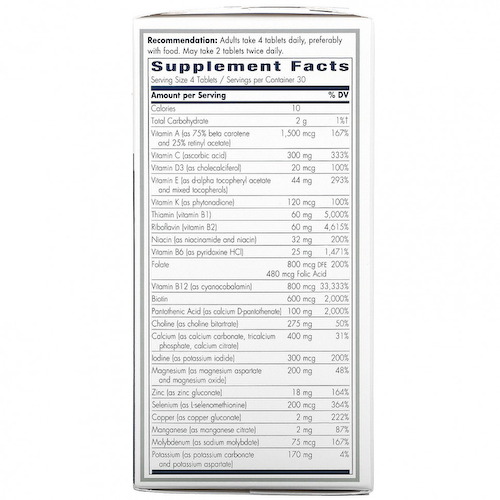 **Recommendation:** Adults take 4 tablets daily, preferably with food. May take 2 tablets twice daily.

**Supplement Facts**
Serving Size 4 Tablets / Servings per Container 30

| Amount per Serving | | % DV |
|---|---|---|
| Calories | 10 | |
| Total Carbohydrate | 2 g | 1%† |
| Vitamin A (as 75% beta carotene and 25% retinyl acetate) | 1,500 mcg | 167% |
| Vitamin C (ascorbic acid) | 300 mg | 333% |
| Vitamin D3 (as cholecalciferol) | 20 mcg | 100% |
| Vitamin E (as d-alpha tocopheryl acetate and mixed tocopherols) | 44 mg | 293% |
| Vitamin K (as phytonadione) | 120 mcg | 100% |
| Thiamin (vitamin B1) | 60 mg | 5,000% |
| Riboflavin (vitamin B2) | 60 mg | 4,615% |
| Niacin (as niacinamide and niacin) | 32 mg | 200% |
| Vitamin B6 (as pyridoxine HCl) | 25 mg | 1,471% |
| Folate | 800 mcg DFE 480 mcg Folic Acid | 200% |
| Vitamin B12 (as cyanocobalamin) | 800 mcg | 33,333% |
| Biotin | 600 mcg | 2,000% |
| Pantothenic Acid (as calcium D-pantothenate) | 100 mg | 2,000% |
| Choline (as choline bitartrate) | 275 mg | 50% |
| Calcium (as calcium carbonate, tricalcium phosphate, calcium citrate) | 400 mg | 31% |
| Iodine (as potassium iodide) | 300 mcg | 200% |
| Magnesium (as magnesium aspartate and magnesium oxide) | 200 mg | 48% |
| Zinc (as zinc gluconate) | 18 mg | 164% |
| Selenium (as L-selenomethionine) | 200 mcg | 364% |
| Copper (as copper gluconate) | 2 mg | 222% |
| Manganese (as manganese citrate) | 2 mg | 87% |
| Molybdenum (as sodium molybdate) | 75 mcg | 167% |
| Potassium (as potassium carbonate and potassium aspartate) | 170 mg | 4% |